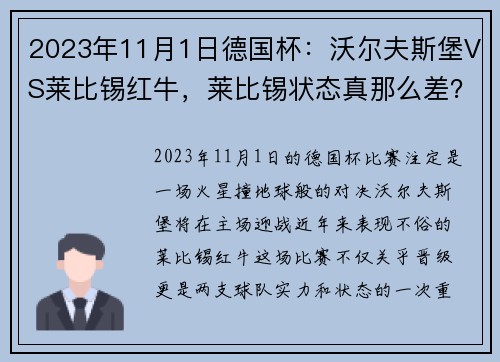 2023年11月1日德国杯：沃尔夫斯堡VS莱比锡红牛，莱比锡状态真那么差？

2023年11月1日的德国杯比赛注定是一场火星撞地球般的对决沃尔夫斯堡将在主场迎战近年来表现不俗的莱比锡红牛这场比赛不仅关乎晋级更是两支球队实力和状态的一次重